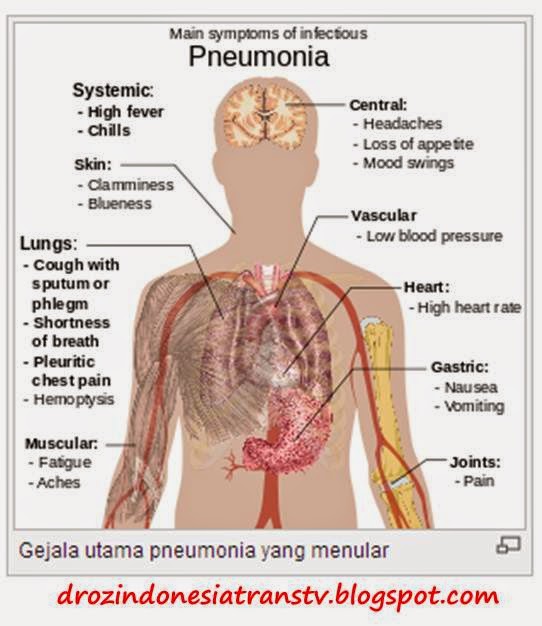 Main symptoms of infectious
Pneumonia

Systemic:
- High fever
- Chills

Skin:
- Clamminess
- Blueness

Lungs:
- Cough with sputum or phlegm
- Shortness of breath
- Pleuritic chest pain
- Hemoptysis

Muscular:
- Fatigue
- Aches

Central:
- Headaches
- Loss of appetite
- Mood swings

Vascular
- Low blood pressure

Heart:
- High heart rate

Gastric:
- Nausea
- Vomiting

Joints:
- Pain

Gejala utama pneumonia yang menular

drozindonesiatranstv.blogspot.com